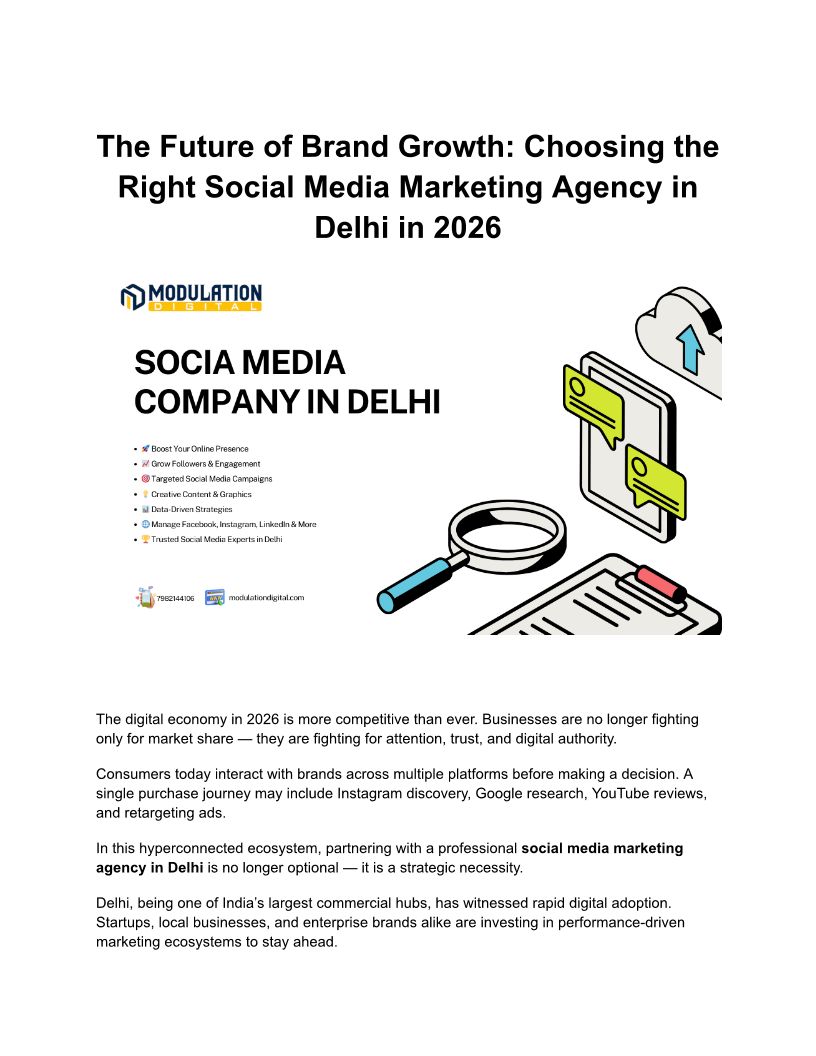 The Future of Brand Growth: Choosing the Right Social Media Marketing Agency in Delhi in 2026

MODULATION
DIGITAL

SOCIA MEDIA COMPANY IN DELHI

- 🚀 Boost Your Online Presence
- 📈 Grow Followers & Engagement
- 🎯 Targeted Social Media Campaigns
- 💡 Creative Content & Graphics
- 📊 Data-Driven Strategies
- 🌐 Manage Facebook, Instagram, LinkedIn & More
- 🏆 Trusted Social Media Experts in Delhi

7982144106 modulationdigital.com

The digital economy in 2026 is more competitive than ever. Businesses are no longer fighting only for market share — they are fighting for attention, trust, and digital authority.

Consumers today interact with brands across multiple platforms before making a decision. A single purchase journey may include Instagram discovery, Google research, YouTube reviews, and retargeting ads.

In this hyperconnected ecosystem, partnering with a professional **social media marketing agency in Delhi** is no longer optional — it is a strategic necessity.

Delhi, being one of India's largest commercial hubs, has witnessed rapid digital adoption. Startups, local businesses, and enterprise brands alike are investing in performance-driven marketing ecosystems to stay ahead.